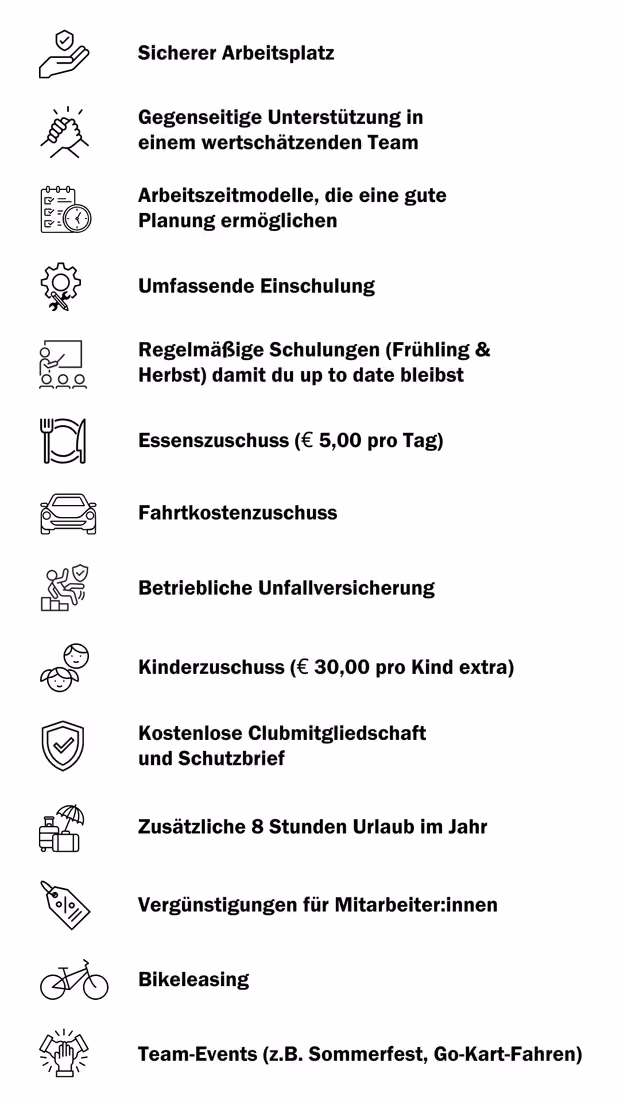 Sicherer Arbeitsplatz

Gegenseitige Unterstützung in einem wertschätzenden Team

Arbeitszeitmodelle, die eine gute Planung ermöglichen

Umfassende Einschulung

Regelmäßige Schulungen (Frühling & Herbst) damit du up to date bleibst

Essenszuschuss (€ 5,00 pro Tag)

Fahrtkostenzuschuss

Betriebliche Unfallversicherung

Kinderzuschuss (€ 30,00 pro Kind extra)

Kostenlose Clubmitgliedschaft und Schutzbrief

Zusätzliche 8 Stunden Urlaub im Jahr

Vergünstigungen für Mitarbeiter:innen

Bikeleasing

Team-Events (z.B. Sommerfest, Go-Kart-Fahren)